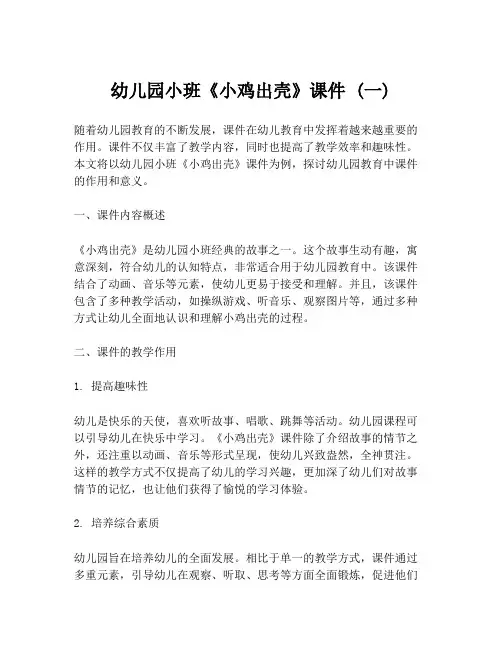 幼儿园小班《小鸡出壳》课件（一）

随着幼儿园教育的不断发展，课件在幼儿教育中发挥着越来越重要的作用。课件不仅丰富了教学内容，同时也提高了教学效率和趣味性。本文将以幼儿园小班《小鸡出壳》课件为例，探讨幼儿园教育中课件的作用和意义。

一、课件内容概述

《小鸡出壳》是幼儿园小班经典的故事之一。这个故事生动有趣，寓意深刻，符合幼儿的认知特点，非常适合用于幼儿园教育中。该课件结合了动画、音乐等元素，使幼儿更易于接受和理解。并且，该课件包含了多种教学活动，如操纵游戏、听音乐、观察图片等，通过多种方式让幼儿全面地认识和理解小鸡出壳的过程。

二、课件的教学作用

1. 提高趣味性

幼儿是快乐的天使，喜欢听故事、唱歌、跳舞等活动。幼儿园课程可以引导幼儿在快乐中学习。《小鸡出壳》课件除了介绍故事的情节之外，还注重以动画、音乐等形式呈现，使幼儿兴致盎然，全神贯注。这样的教学方式不仅提高了幼儿的学习兴趣，更加深了幼儿们对故事情节的记忆，也让他们获得了愉悦的学习体验。

2. 培养综合素质

幼儿园旨在培养幼儿的全面发展。相比于单一的教学方式，课件通过多重元素，引导幼儿在观察、听取、思考等方面全面锻炼，促进他们